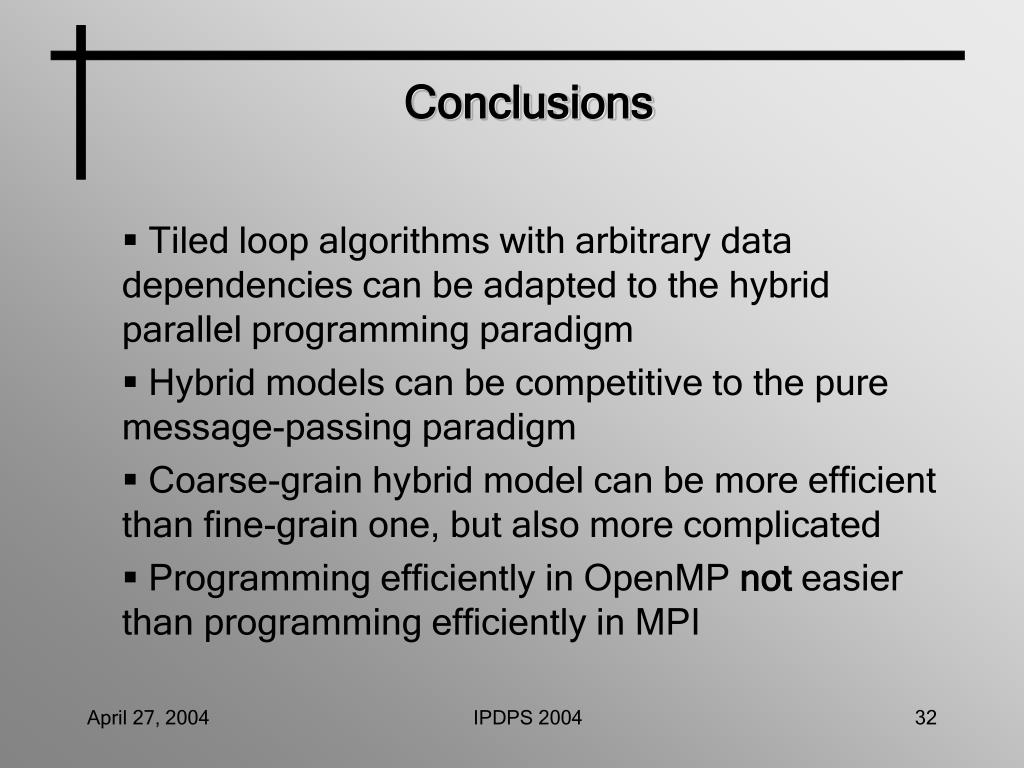 Conclusions

▪ Tiled loop algorithms with arbitrary data dependencies can be adapted to the hybrid parallel programming paradigm

▪ Hybrid models can be competitive to the pure message-passing paradigm

▪ Coarse-grain hybrid model can be more efficient than fine-grain one, but also more complicated

▪ Programming efficiently in OpenMP not easier than programming efficiently in MPI

April 27, 2004

IPDPS 2004

32